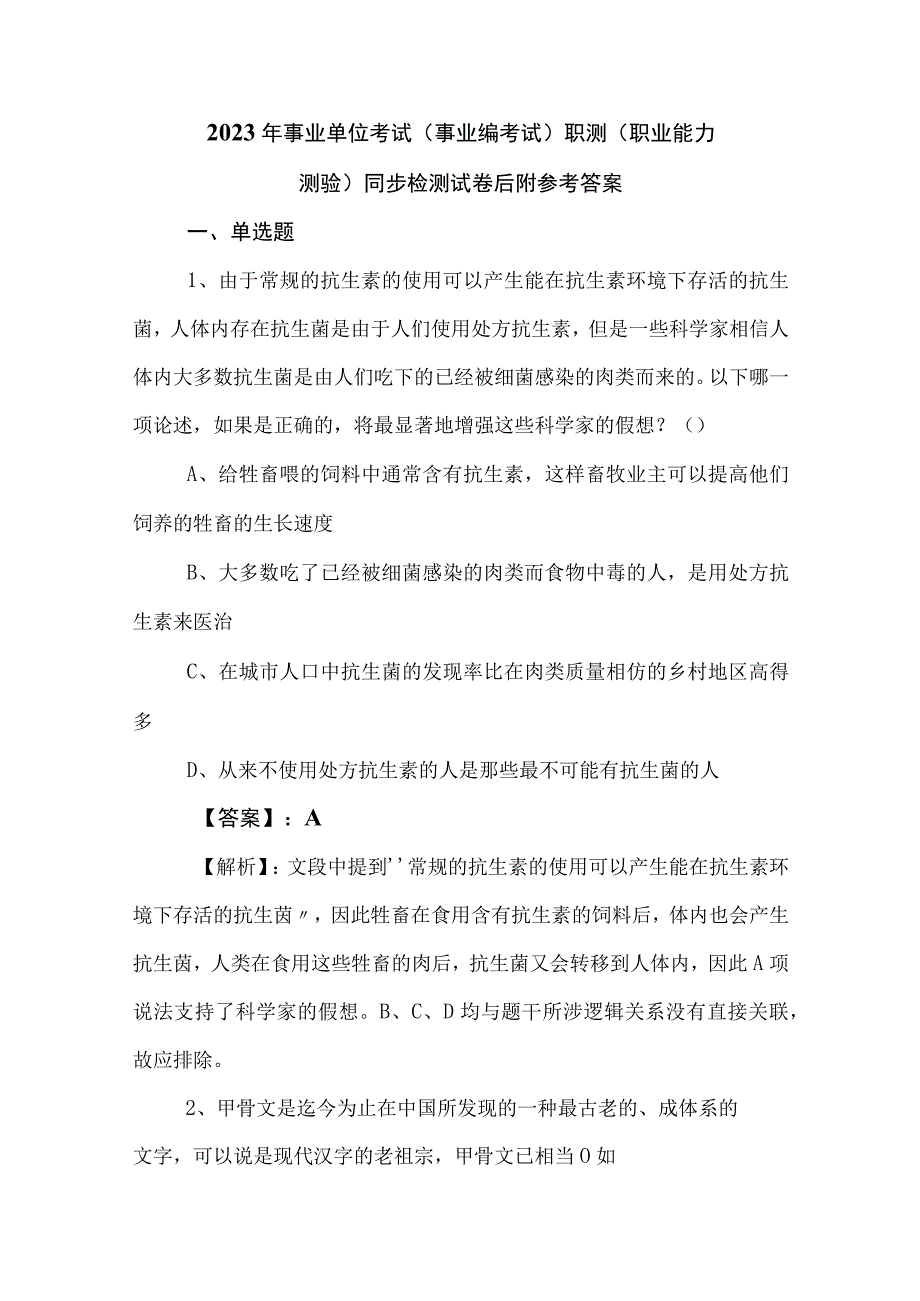 2023年事业单位考试（事业编考试）职测（职业能力测验）同步检测试卷后附参考答案

一、单选题

1、由于常规的抗生素的使用可以产生能在抗生素环境下存活的抗生菌，人体内存在抗生菌是由于人们使用处方抗生素，但是一些科学家相信人体内大多数抗生菌是由人们吃下的已经被细菌感染的肉类而来的。以下哪一项论述，如果是正确的，将最显著地增强这些科学家的假想？（）

A、给牲畜喂的饲料中通常含有抗生素，这样畜牧业主可以提高他们饲养的牲畜的生长速度

B、大多数吃了已经被细菌感染的肉类而食物中毒的人，是用处方抗生素来医治

C、在城市人口中抗生菌的发现率比在肉类质量相仿的乡村地区高得多

D、从来不使用处方抗生素的人是那些最不可能有抗生菌的人

【答案】：A

【解析】：文段中提到’’常规的抗生素的使用可以产生能在抗生素环境下存活的抗生茵〃，因此牲畜在食用含有抗生素的饲料后，体内也会产生抗生茵，人类在食用这些牲畜的肉后，抗生菌又会转移到人体内，因此A项说法支持了科学家的假想。B、C、D均与题干所涉逻辑关系没有直接关联，故应排除。

2、甲骨文是迄今为止在中国所发现的一种最古老的、成体系的文字，可以说是现代汉字的老祖宗，甲骨文已相当O如